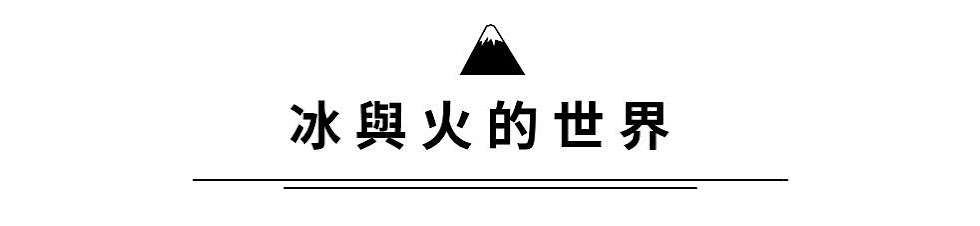 冰與火的世界